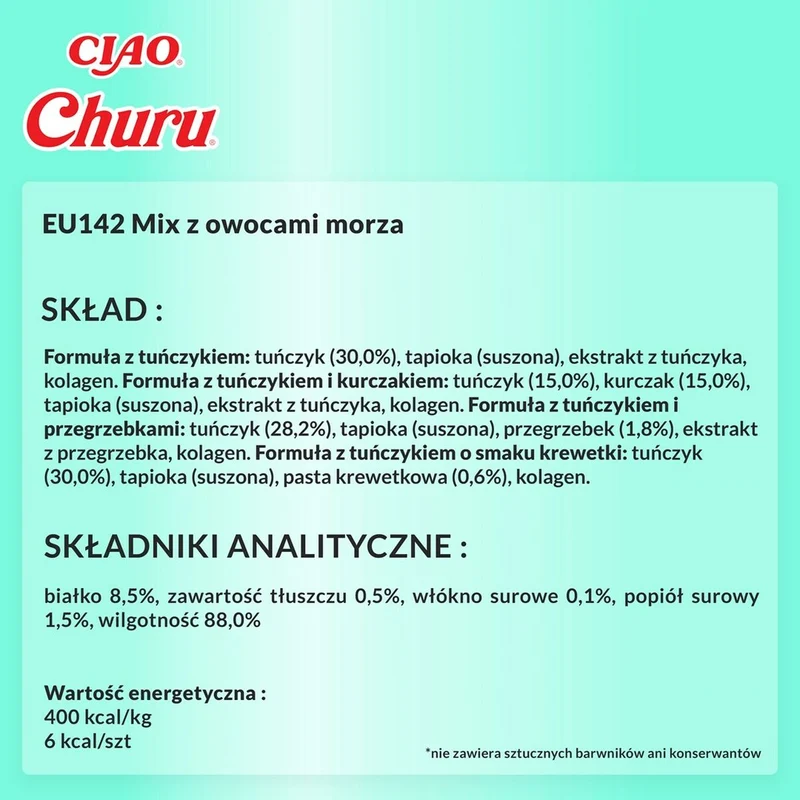 CIAO®
Churu®

EU142 Mix z owocami morza

SKŁAD :

Formuła z tuńczykiem: tuńczyk (30,0%), tapioka (suszona), ekstrakt z tuńczyka, kolagen. Formuła z tuńczykiem i kurczakiem: tuńczyk (15,0%), kurczak (15,0%), tapioka (suszona), ekstrakt z tuńczyka, kolagen. Formuła z tuńczykiem i przegrzebkami: tuńczyk (28,2%), tapioka (suszona), przegrzebek (1,8%), ekstrakt z przegrzebka, kolagen. Formuła z tuńczykiem o smaku krewetki: tuńczyk (30,0%), tapioka (suszona), pasta krewetkowa (0,6%), kolagen.

SKŁADNIKI ANALITYCZNE :

białko 8,5%, zawartość tłuszczu 0,5%, włókno surowe 0,1%, popiół surowy 1,5%, wilgotność 88,0%

Wartość energetyczna :
400 kcal/kg
6 kcal/szt

*nie zawiera sztucznych barwników ani konserwantów